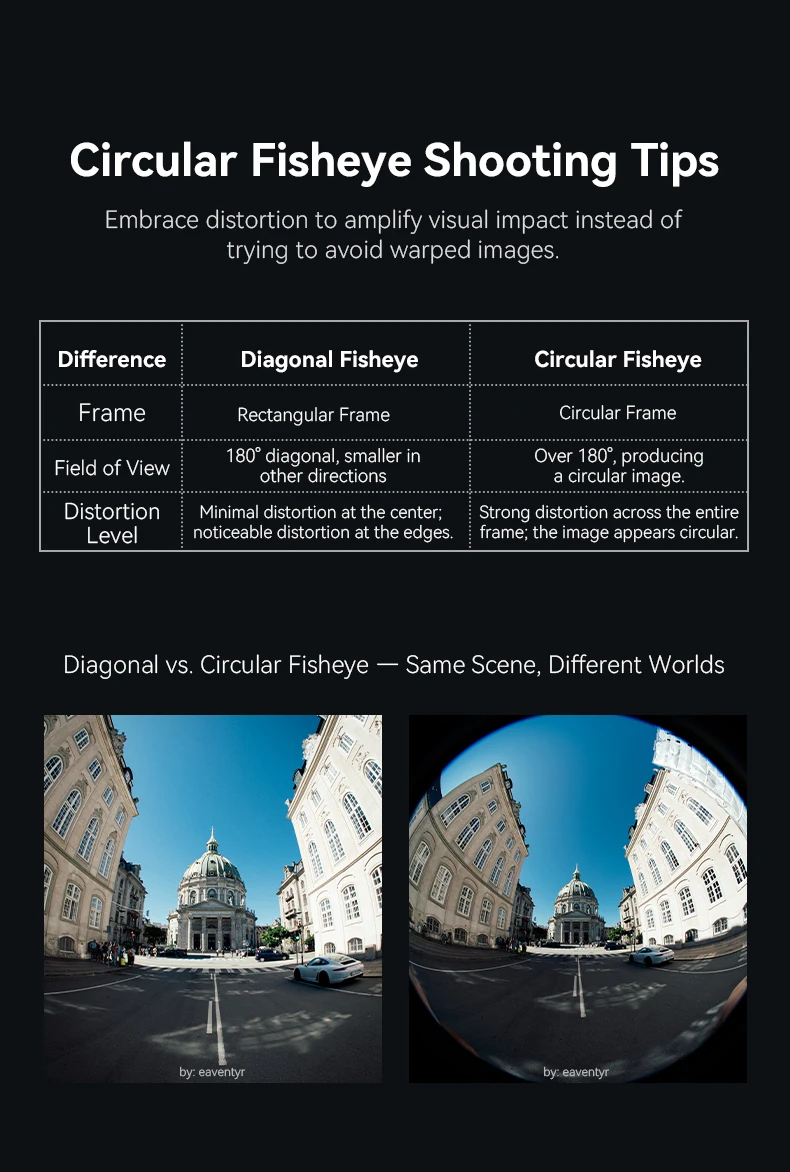 Circular Fisheye Shooting Tips

Embrace distortion to amplify visual impact instead of trying to avoid warped images.

| Difference | Diagonal Fisheye | Circular Fisheye |
|---|---|---|
| Frame | Rectangular Frame | Circular Frame |
| Field of View | 180° diagonal, smaller in other directions | Over 180°, producing a circular image. |
| Distortion Level | Minimal distortion at the center; noticeable distortion at the edges. | Strong distortion across the entire frame; the image appears circular. |

Diagonal vs. Circular Fisheye — Same Scene, Different Worlds

by: eaventyr

by: eaventyr